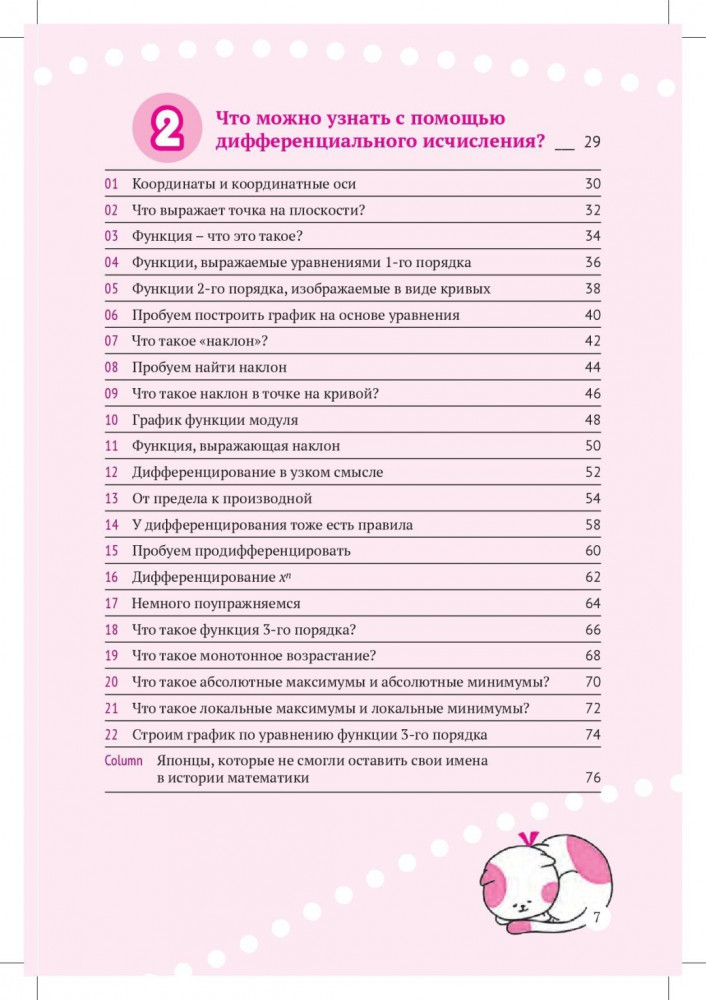 2 Что можно узнать с помощью дифференциального исчисления? __ 29

| | | |
|---|---|---|
| 01 | Координаты и координатные оси | 30 |
| 02 | Что выражает точка на плоскости? | 32 |
| 03 | Функция – что это такое? | 34 |
| 04 | Функции, выражаемые уравнениями 1-го порядка | 36 |
| 05 | Функции 2-го порядка, изображаемые в виде кривых | 38 |
| 06 | Пробуем построить график на основе уравнения | 40 |
| 07 | Что такое «наклон»? | 42 |
| 08 | Пробуем найти наклон | 44 |
| 09 | Что такое наклон в точке на кривой? | 46 |
| 10 | График функции модуля | 48 |
| 11 | Функция, выражающая наклон | 50 |
| 12 | Дифференцирование в узком смысле | 52 |
| 13 | От предела к производной | 54 |
| 14 | У дифференцирования тоже есть правила | 58 |
| 15 | Пробуем продифференцировать | 60 |
| 16 | Дифференцирование $x^n$ | 62 |
| 17 | Немного поупражняемся | 64 |
| 18 | Что такое функция 3-го порядка? | 66 |
| 19 | Что такое монотонное возрастание? | 68 |
| 20 | Что такое абсолютные максимумы и абсолютные минимумы? | 70 |
| 21 | Что такое локальные максимумы и локальные минимумы? | 72 |
| 22 | Строим график по уравнению функции 3-го порядка | 74 |
| Column | Японцы, которые не смогли оставить свои имена в истории математики | 76 |

7